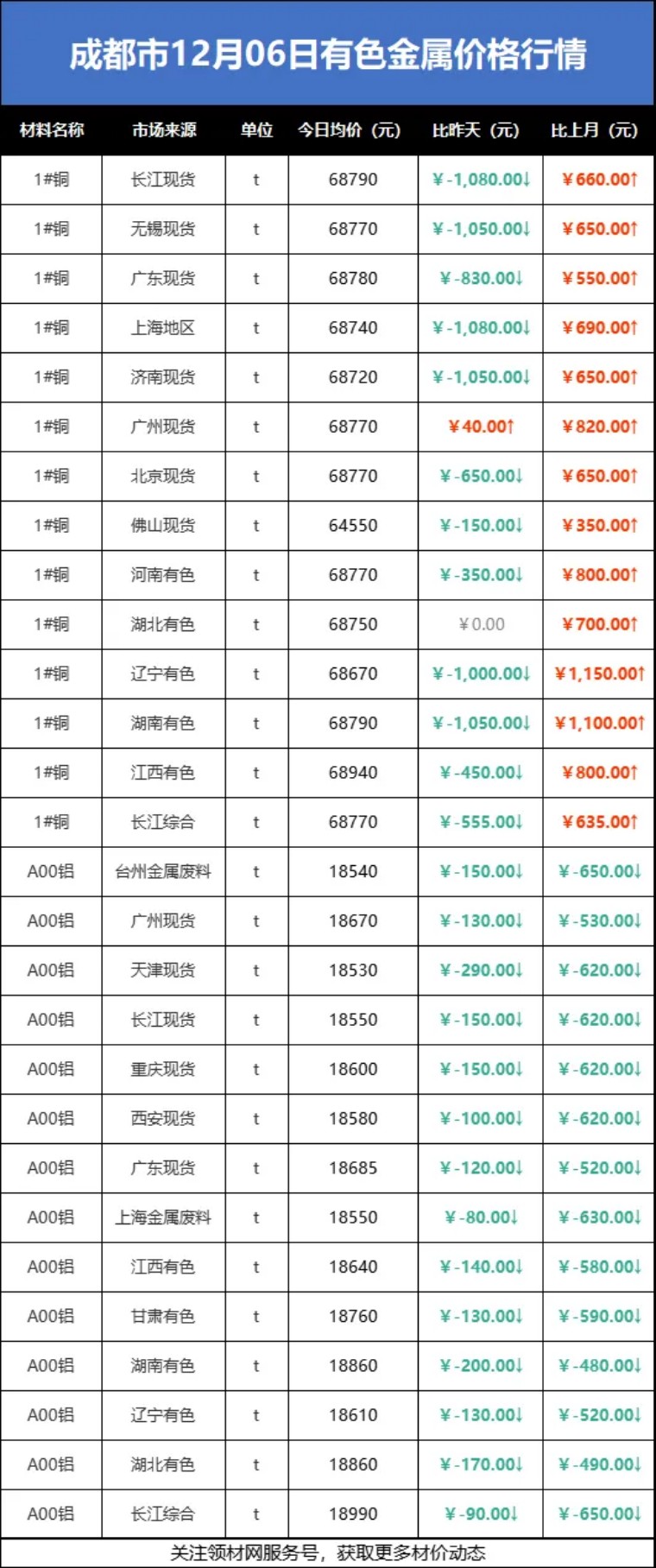 成都市12月06日有色金属价格行情

| 材料名称 | 市场来源 | 单位 | 今日均价（元） | 比昨天（元） | 比上月（元） |
|---|---|---|---|---|---|
| 1#铜 | 长江现货 | t | 68790 | ¥-1,080.00↓ | ¥660.00↑ |
| 1#铜 | 无锡现货 | t | 68770 | ¥-1,050.00↓ | ¥650.00↑ |
| 1#铜 | 广东现货 | t | 68780 | ¥-830.00↓ | ¥550.00↑ |
| 1#铜 | 上海地区 | t | 68740 | ¥-1,080.00↓ | ¥690.00↑ |
| 1#铜 | 济南现货 | t | 68720 | ¥-1,050.00↓ | ¥650.00↑ |
| 1#铜 | 广州现货 | t | 68770 | ¥40.00↑ | ¥820.00↑ |
| 1#铜 | 北京现货 | t | 68770 | ¥-650.00↓ | ¥650.00↑ |
| 1#铜 | 佛山现货 | t | 64550 | ¥-150.00↓ | ¥350.00↑ |
| 1#铜 | 河南有色 | t | 68770 | ¥-350.00↓ | ¥800.00↑ |
| 1#铜 | 湖北有色 | t | 68750 | ¥0.00 | ¥700.00↑ |
| 1#铜 | 辽宁有色 | t | 68670 | ¥-1,000.00↓ | ¥1,150.00↑ |
| 1#铜 | 湖南有色 | t | 68790 | ¥-1,050.00↓ | ¥1,100.00↑ |
| 1#铜 | 江西有色 | t | 68940 | ¥-450.00↓ | ¥800.00↑ |
| 1#铜 | 长江综合 | t | 68770 | ¥-555.00↓ | ¥635.00↑ |
| A00铝 | 台州金属废料 | t | 18540 | ¥-150.00↓ | ¥-650.00↓ |
| A00铝 | 广州现货 | t | 18670 | ¥-130.00↓ | ¥-530.00↓ |
| A00铝 | 天津现货 | t | 18530 | ¥-290.00↓ | ¥-620.00↓ |
| A00铝 | 长江现货 | t | 18550 | ¥-150.00↓ | ¥-620.00↓ |
| A00铝 | 重庆现货 | t | 18600 | ¥-150.00↓ | ¥-620.00↓ |
| A00铝 | 西安现货 | t | 18580 | ¥-100.00↓ | ¥-620.00↓ |
| A00铝 | 广东现货 | t | 18685 | ¥-120.00↓ | ¥-520.00↓ |
| A00铝 | 上海金属废料 | t | 18550 | ¥-80.00↓ | ¥-630.00↓ |
| A00铝 | 江西有色 | t | 18640 | ¥-140.00↓ | ¥-580.00↓ |
| A00铝 | 甘肃有色 | t | 18760 | ¥-130.00↓ | ¥-590.00↓ |
| A00铝 | 湖南有色 | t | 18860 | ¥-200.00↓ | ¥-480.00↓ |
| A00铝 | 辽宁有色 | t | 18610 | ¥-130.00↓ | ¥-520.00↓ |
| A00铝 | 湖北有色 | t | 18860 | ¥-170.00↓ | ¥-490.00↓ |
| A00铝 | 长江综合 | t | 18990 | ¥-90.00↓ | ¥-650.00↓ |

关注领材网服务号，获取更多材价动态